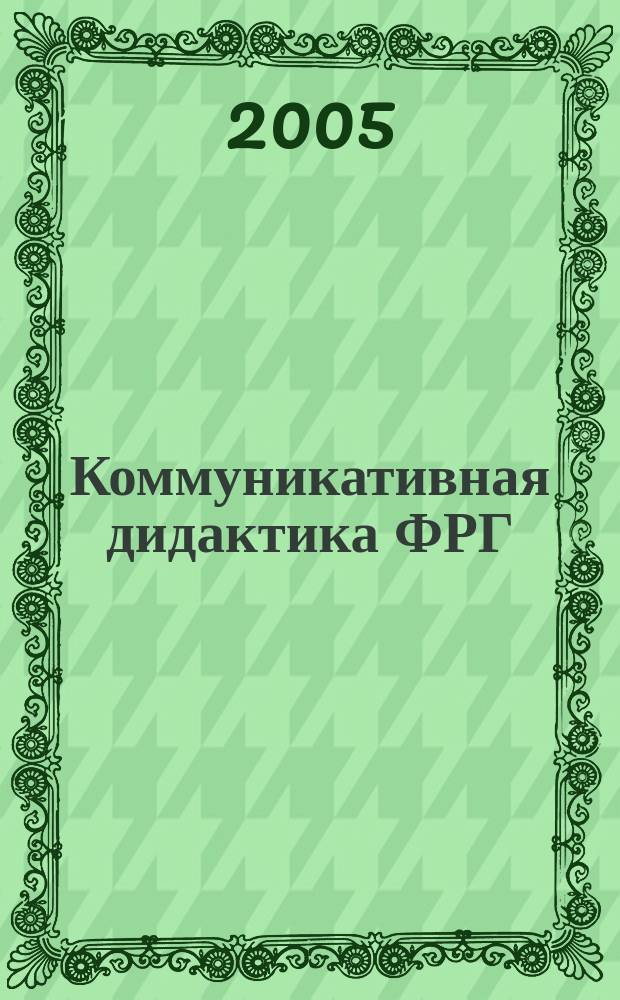 2005

Коммуникативная дидактика ФРГ